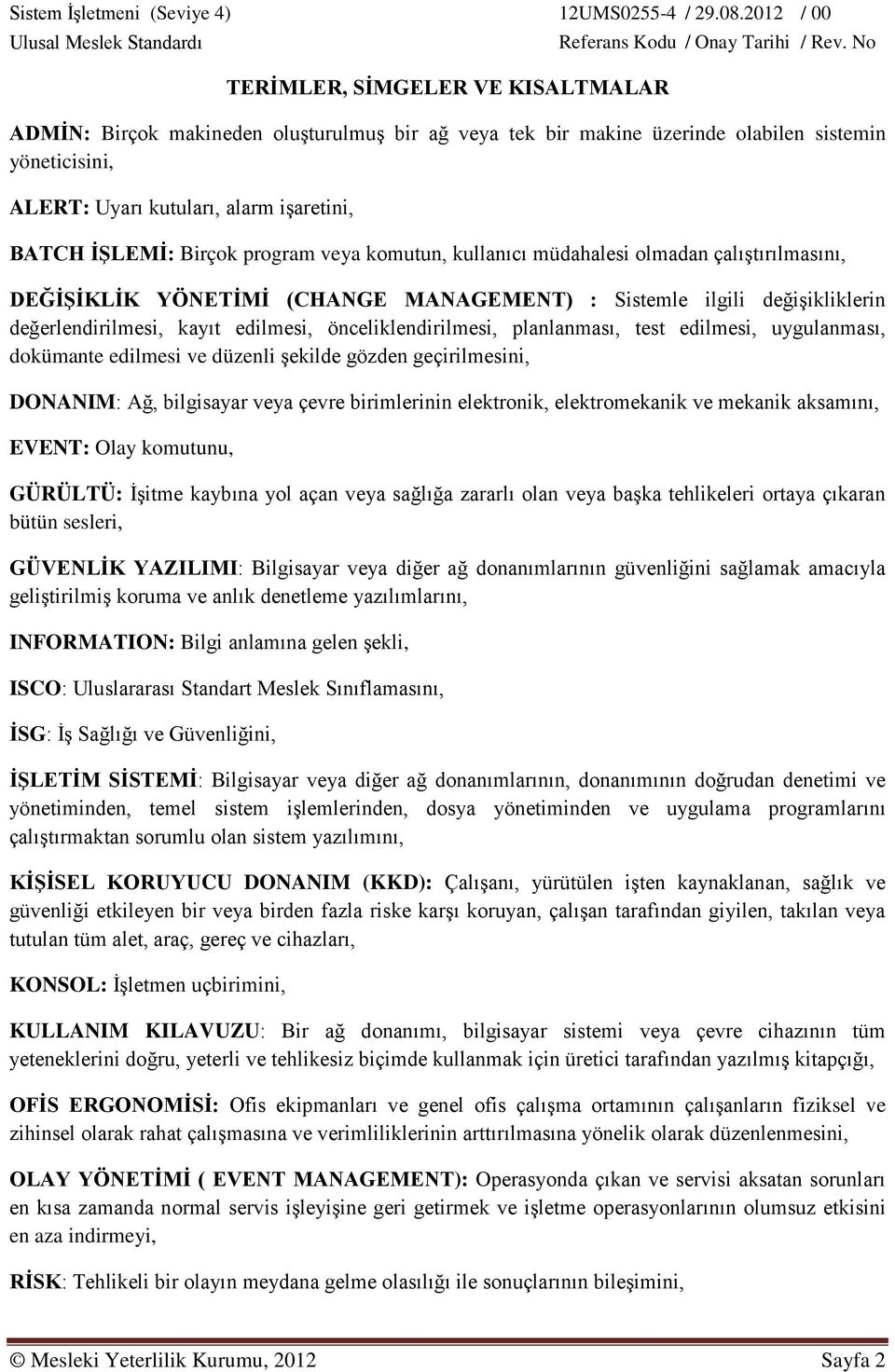 Sistem İşletmeni (Seviye 4) 12UMS0255-4 / 29.08.2012 / 00
Ulusal Meslek Standardı Referans Kodu / Onay Tarihi / Rev. No

TERİMLER, SİMGELER VE KISALTMALAR

ADMİN: Birçok makineden oluşturulmuş bir ağ veya tek bir makine üzerinde olabilen sistemin yöneticisini,

ALERT: Uyarı kutuları, alarm işaretini,

BATCH İŞLEMİ: Birçok program veya komutun, kullanıcı müdahalesi olmadan çalıştırılmasını,

DEĞİŞİKLİK YÖNETİMİ (CHANGE MANAGEMENT) : Sistemle ilgili değişikliklerin değerlendirilmesi, kayıt edilmesi, önceliklendirilmesi, planlanması, test edilmesi, uygulanması, dokümante edilmesi ve düzenli şekilde gözden geçirilmesini,

DONANIM: Ağ, bilgisayar veya çevre birimlerinin elektronik, elektromekanik ve mekanik aksamını,

EVENT: Olay komutunu,

GÜRÜLTÜ: İşitme kaybına yol açan veya sağlığa zararlı olan veya başka tehlikeleri ortaya çıkaran bütün sesleri,

GÜVENLİK YAZILIMI: Bilgisayar veya diğer ağ donanımlarının güvenliğini sağlamak amacıyla geliştirilmiş koruma ve anlık denetleme yazılımlarını,

INFORMATION: Bilgi anlamına gelen şekli,

ISCO: Uluslararası Standart Meslek Sınıflamasını,

İSG: İş Sağlığı ve Güvenliğini,

İŞLETİM SİSTEMİ: Bilgisayar veya diğer ağ donanımlarının, donanımının doğrudan denetimi ve yönetiminden, temel sistem işlemlerinden, dosya yönetiminden ve uygulama programlarını çalıştırmaktan sorumlu olan sistem yazılımını,

KİŞİSEL KORUYUCU DONANIM (KKD): Çalışanı, yürütülen işten kaynaklanan, sağlık ve güvenliği etkileyen bir veya birden fazla riske karşı koruyan, çalışan tarafından giyilen, takılan veya tutulan tüm alet, araç, gereç ve cihazları,

KONSOL: İşletmen uçbirimini,

KULLANIM KILAVUZU: Bir ağ donanımı, bilgisayar sistemi veya çevre cihazının tüm yeteneklerini doğru, yeterli ve tehlikesiz biçimde kullanmak için üretici tarafından yazılmış kitapçığı,

OFİS ERGONOMİSİ: Ofis ekipmanları ve genel ofis çalışma ortamının çalışanların fiziksel ve zihinsel olarak rahat çalışmasına ve verimliliklerinin arttırılmasına yönelik olarak düzenlenmesini,

OLAY YÖNETİMİ ( EVENT MANAGEMENT): Operasyonda çıkan ve servisi aksatan sorunları en kısa zamanda normal servis işleyişine geri getirmek ve işletme operasyonlarının olumsuz etkisini en aza indirmeyi,

RİSK: Tehlikeli bir olayın meydana gelme olasılığı ile sonuçlarının bileşimini,

© Mesleki Yeterlilik Kurumu, 2012 Sayfa 2